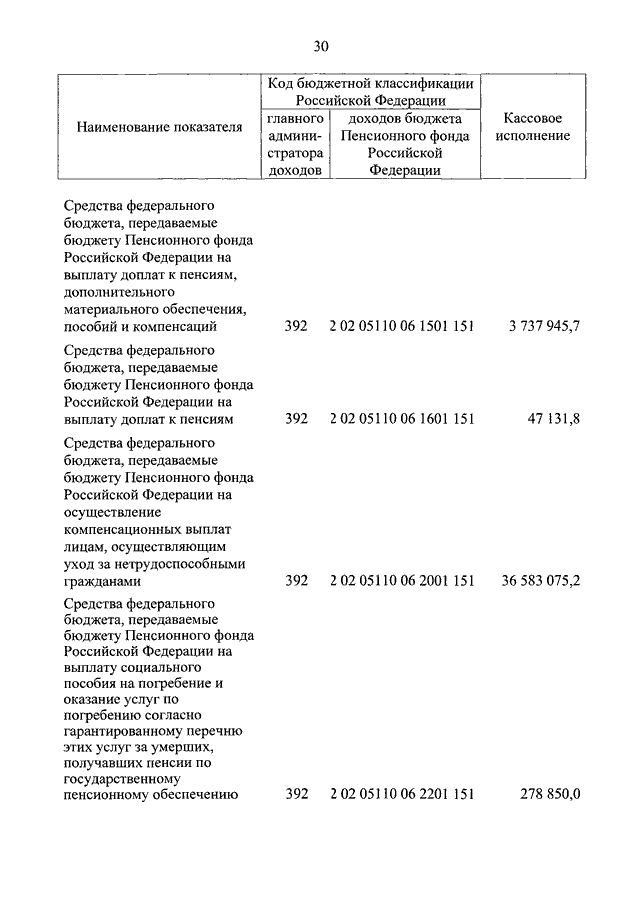 30

| Наименование показателя | Код бюджетной классификации Российской Федерации: главного администратора доходов | Код бюджетной классификации Российской Федерации: доходов бюджета Пенсионного фонда Российской Федерации | Кассовое исполнение |
|---|---|---|---|
| Средства федерального бюджета, передаваемые бюджету Пенсионного фонда Российской Федерации на выплату доплат к пенсиям, дополнительного материального обеспечения, пособий и компенсаций | 392 | 2 02 05110 06 1501 151 | 3 737 945,7 |
| Средства федерального бюджета, передаваемые бюджету Пенсионного фонда Российской Федерации на выплату доплат к пенсиям | 392 | 2 02 05110 06 1601 151 | 47 131,8 |
| Средства федерального бюджета, передаваемые бюджету Пенсионного фонда Российской Федерации на осуществление компенсационных выплат лицам, осуществляющим уход за нетрудоспособными гражданами | 392 | 2 02 05110 06 2001 151 | 36 583 075,2 |
| Средства федерального бюджета, передаваемые бюджету Пенсионного фонда Российской Федерации на выплату социального пособия на погребение и оказание услуг по погребению согласно гарантированному перечню этих услуг за умерших, получавших пенсии по государственному пенсионному обеспечению | 392 | 2 02 05110 06 2201 151 | 278 850,0 |